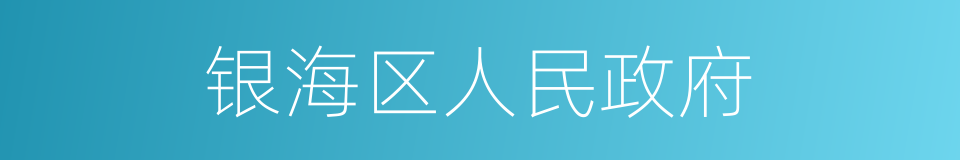 银海区人民政府